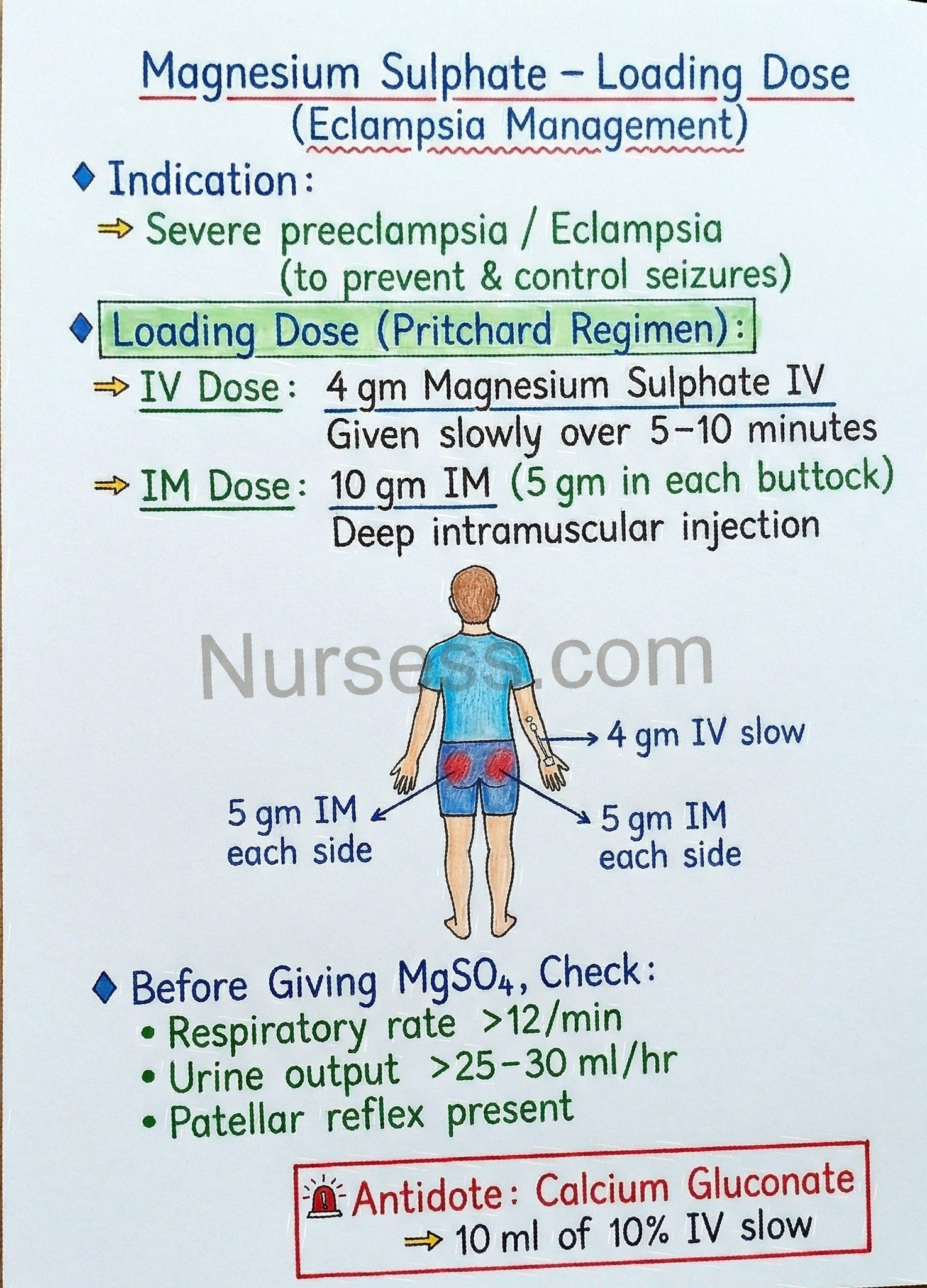 Magnesium Sulphate – Loading Dose
(Eclampsia Management)

◆ Indication:
⇒ Severe preeclampsia / Eclampsia
(to prevent & control seizures)

◆ Loading Dose (Pritchard Regimen):
⇒ IV Dose: 4 gm Magnesium Sulphate IV
Given slowly over 5–10 minutes
⇒ IM Dose: 10 gm IM (5 gm in each buttock)
Deep intramuscular injection

Nursess.com

4 gm IV slow

5 gm IM each side

5 gm IM each side

◆ Before Giving $MgSO_4$, Check:
• Respiratory rate >12/min
• Urine output >25–30 ml/hr
• Patellar reflex present

Antidote: Calcium Gluconate
⇒ 10 ml of 10% IV slow